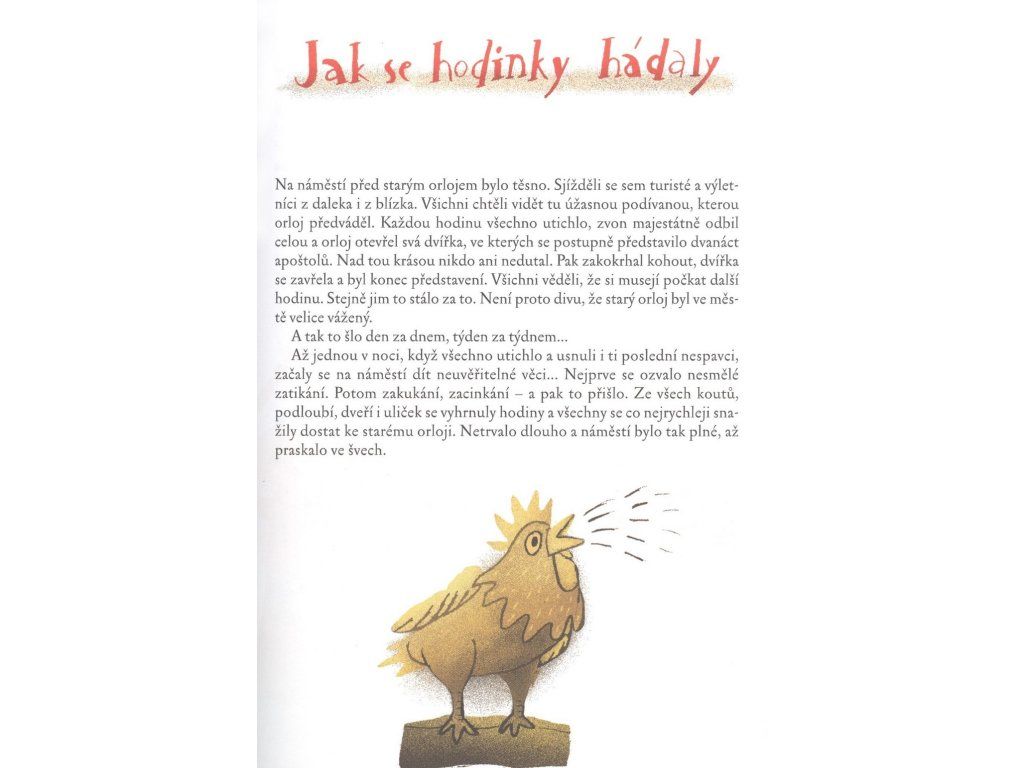 Jak se hodinky hádaly

Na náměstí před starým orlojem bylo těsno. Sjížděli se sem turisté a výletníci z daleka i z blízka. Všichni chtěli vidět tu úžasnou podívanou, kterou orloj předváděl. Každou hodinu všechno utichlo, zvon majestátně odbil celou a orloj otevřel svá dvířka, ve kterých se postupně představilo dvanáct apoštolů. Nad tou krásou nikdo ani nedutal. Pak zakokrhal kohout, dvířka se zavřela a byl konec představení. Všichni věděli, že si musejí počkat další hodinu. Stejně jim to stálo za to. Není proto divu, že starý orloj byl ve městě velice vážený.

A tak to šlo den za dnem, týden za týdnem...

Až jednou v noci, když všechno utichlo a usnuli i ti poslední nespavci, začaly se na náměstí dít neuvěřitelné věci... Nejprve se ozvalo nesmělé zatikání. Potom zakukání, zacinkání – a pak to přišlo. Ze všech koutů, podloubí, dveří i uliček se vyhrnuly hodiny a všechny se co nejrychleji snažily dostat ke starému orloji. Netrvalo dlouho a náměstí bylo tak plné, až praskalo ve švech.